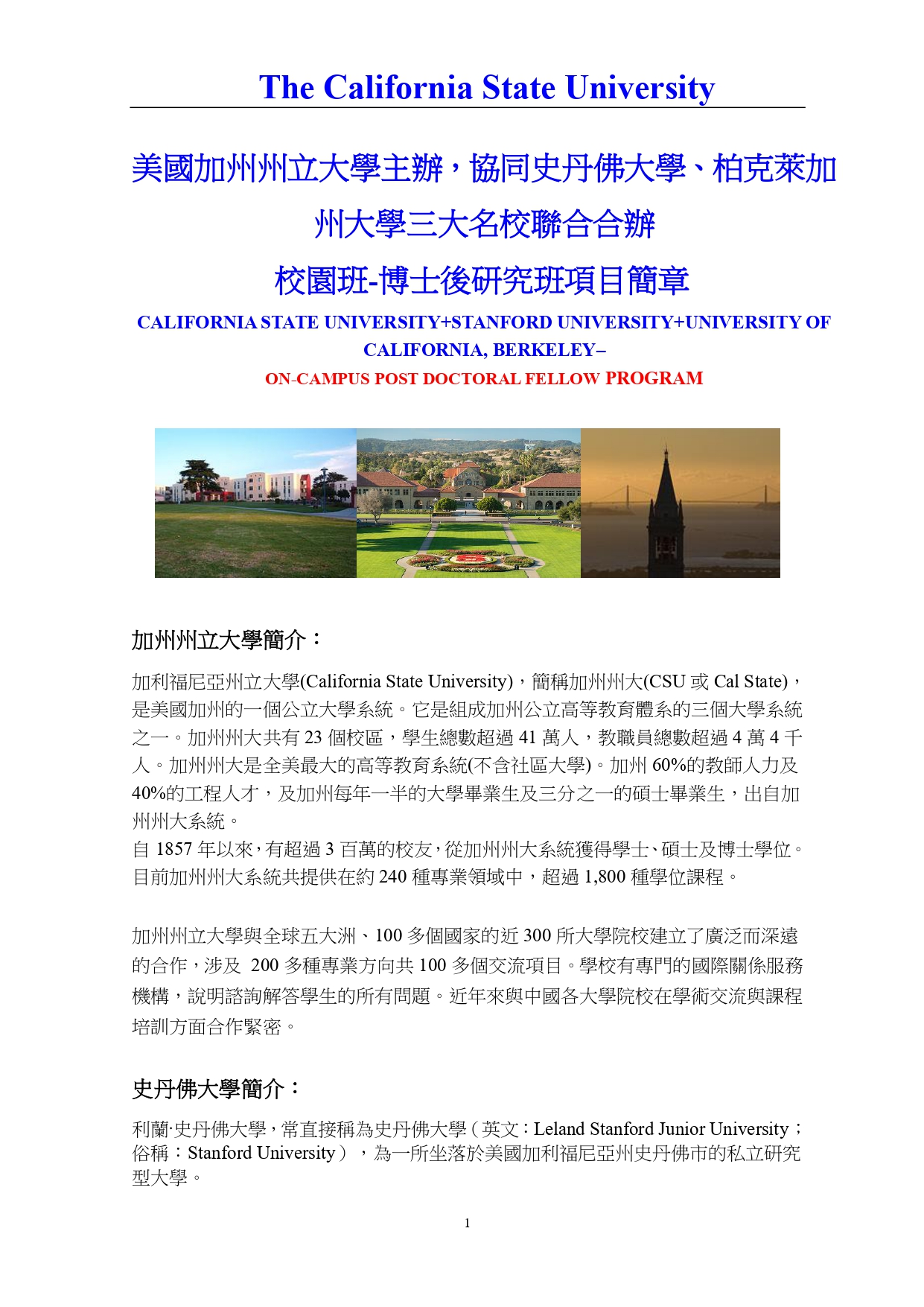 The California State University

美國加州州立大學主辦，協同史丹佛大學、柏克萊加州大學三大名校聯合合辦

校園班-博士後研究班項目簡章

CALIFORNIA STATE UNIVERSITY+STANFORD UNIVERSITY+UNIVERSITY OF CALIFORNIA, BERKELEY–

ON-CAMPUS POST DOCTORAL FELLOW PROGRAM

加州州立大學簡介：

加利福尼亞州立大學(California State University)，簡稱加州州大(CSU 或 Cal State)，是美國加州的一個公立大學系統。它是組成加州公立高等教育體系的三個大學系統之一。加州州大共有 23 個校區，學生總數超過 41 萬人，教職員總數超過 4 萬 4 千人。加州州大是全美最大的高等教育系統(不含社區大學)。加州 60%的教師人力及 40%的工程人才，及加州每年一半的大學畢業生及三分之一的碩士畢業生，出自加州州大系統。
自 1857 年以來，有超過 3 百萬的校友，從加州州大系統獲得學士、碩士及博士學位。目前加州州大系統共提供在約 240 種專業領域中，超過 1,800 種學位課程。

加州州立大學與全球五大洲、100 多個國家的近 300 所大學院校建立了廣泛而深遠的合作，涉及 200 多種專業方向共 100 多個交流項目。學校有專門的國際關係服務機構，說明諮詢解答學生的所有問題。近年來與中國各大學院校在學術交流與課程培訓方面合作緊密。

史丹佛大學簡介：

利蘭·史丹佛大學，常直接稱為史丹佛大學（英文：Leland Stanford Junior University；俗稱：Stanford University），為一所坐落於美國加利福尼亞州史丹佛市的私立研究型大學。

1